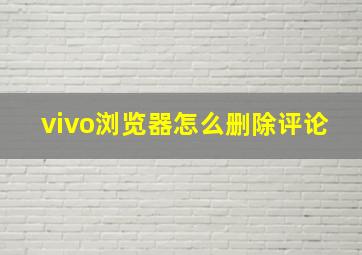 vivo浏览器怎么删除评论